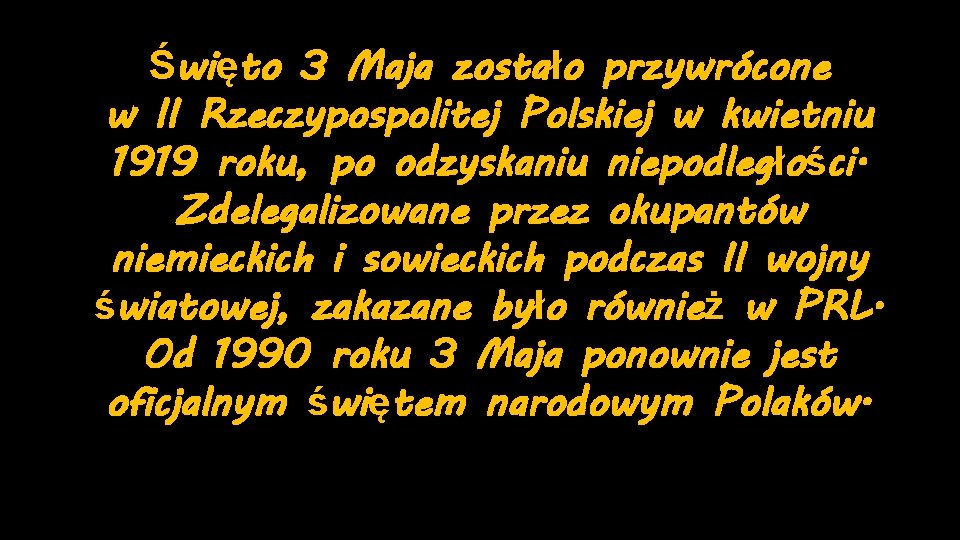 Święto 3 Maja zostało przywrócone w II Rzeczypospolitej Polskiej w kwietniu 1919 roku, po odzyskaniu niepodległości. Zdelegalizowane przez okupantów niemieckich i sowieckich podczas II wojny światowej, zakazane było również w PRL. Od 1990 roku 3 Maja ponownie jest oficjalnym świętem narodowym Polaków.